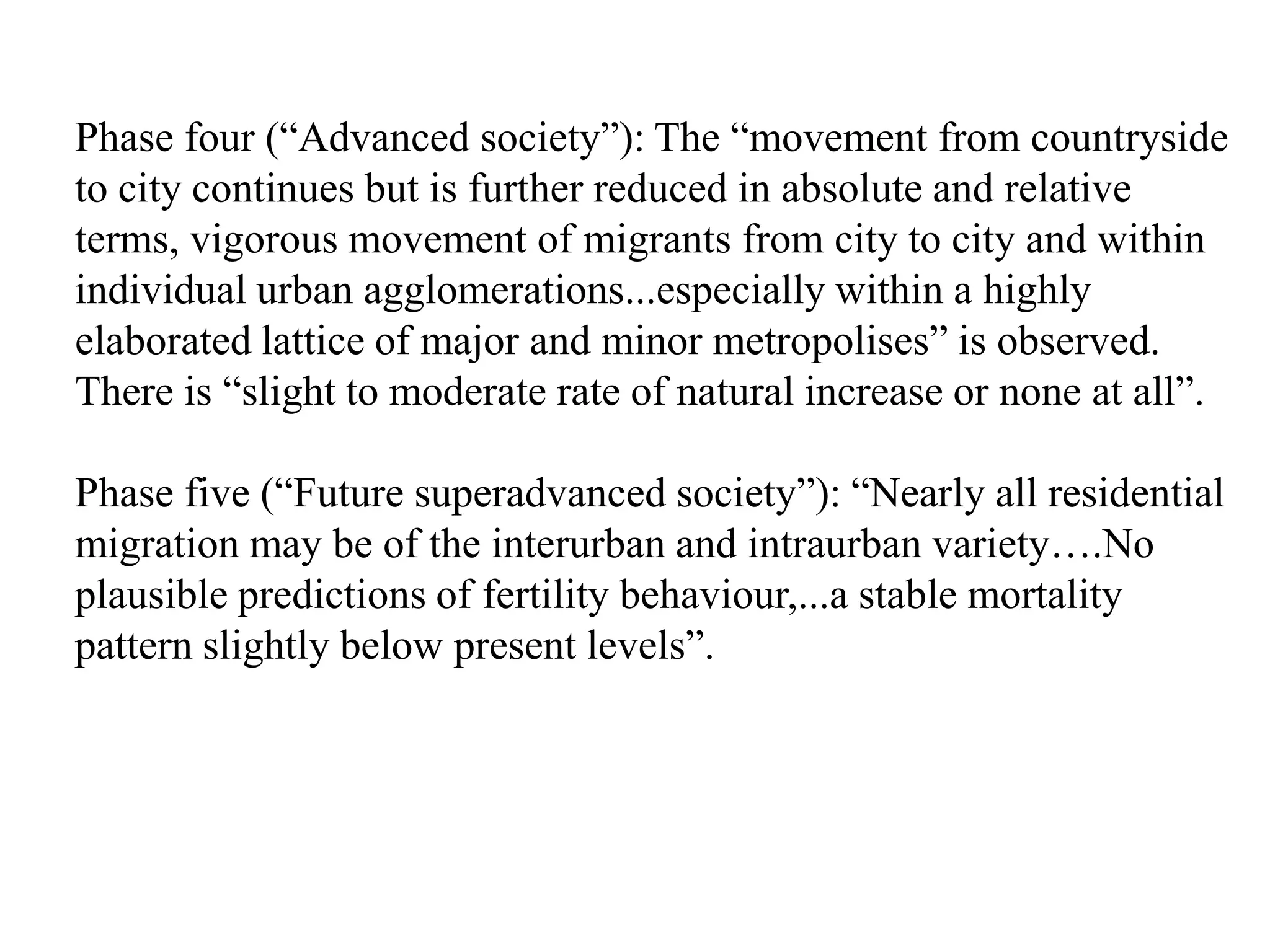 Phase four (“Advanced society”): The “movement from countryside to city continues but is further reduced in absolute and relative terms, vigorous movement of migrants from city to city and within individual urban agglomerations...especially within a highly elaborated lattice of major and minor metropolises” is observed. There is “slight to moderate rate of natural increase or none at all”.

Phase five (“Future superadvanced society”): “Nearly all residential migration may be of the interurban and intraurban variety….No plausible predictions of fertility behaviour,...a stable mortality pattern slightly below present levels”.